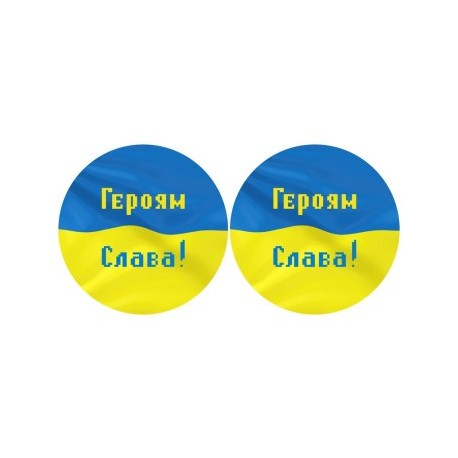 Героям
Слава!

Героям
Слава!